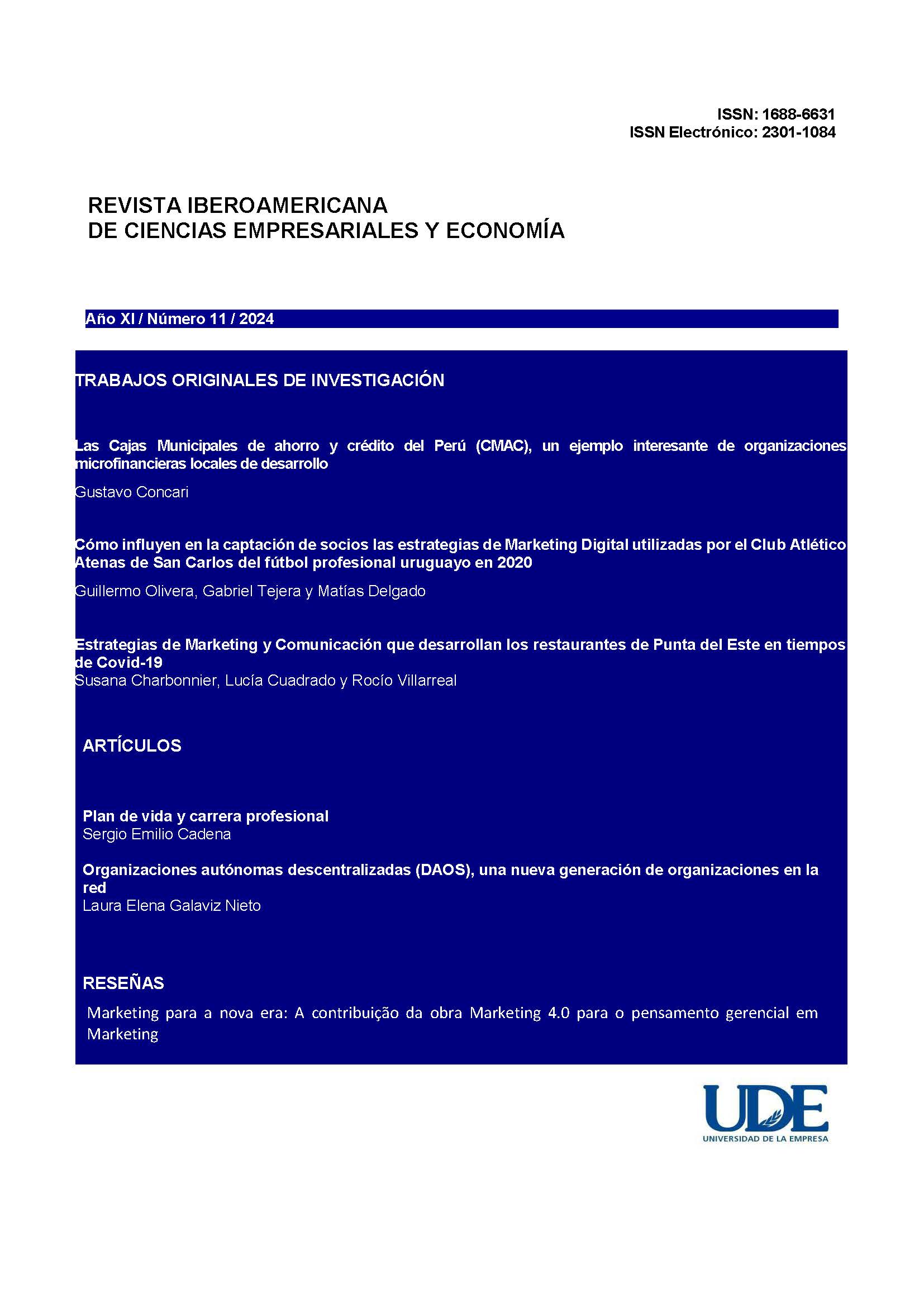 ISSN: 1688-6631
ISSN Electrónico: 2301-1084

REVISTA IBEROAMERICANA
DE CIENCIAS EMPRESARIALES Y ECONOMÍA

Año XI / Número 11 / 2024

TRABAJOS ORIGINALES DE INVESTIGACIÓN

Las Cajas Municipales de ahorro y crédito del Perú (CMAC), un ejemplo interesante de organizaciones microfinancieras locales de desarrollo

Gustavo Concari

Cómo influyen en la captación de socios las estrategias de Marketing Digital utilizadas por el Club Atlético Atenas de San Carlos del fútbol profesional uruguayo en 2020

Guillermo Olivera, Gabriel Tejera y Matías Delgado

Estrategias de Marketing y Comunicación que desarrollan los restaurantes de Punta del Este en tiempos de Covid-19
Susana Charbonnier, Lucía Cuadrado y Rocío Villarreal

ARTÍCULOS

Plan de vida y carrera profesional
Sergio Emilio Cadena

Organizaciones autónomas descentralizadas (DAOS), una nueva generación de organizaciones en la red
Laura Elena Galaviz Nieto

RESEÑAS

Marketing para a nova era: A contribuição da obra Marketing 4.0 para o pensamento gerencial em Marketing

UDE
UNIVERSIDAD DE LA EMPRESA